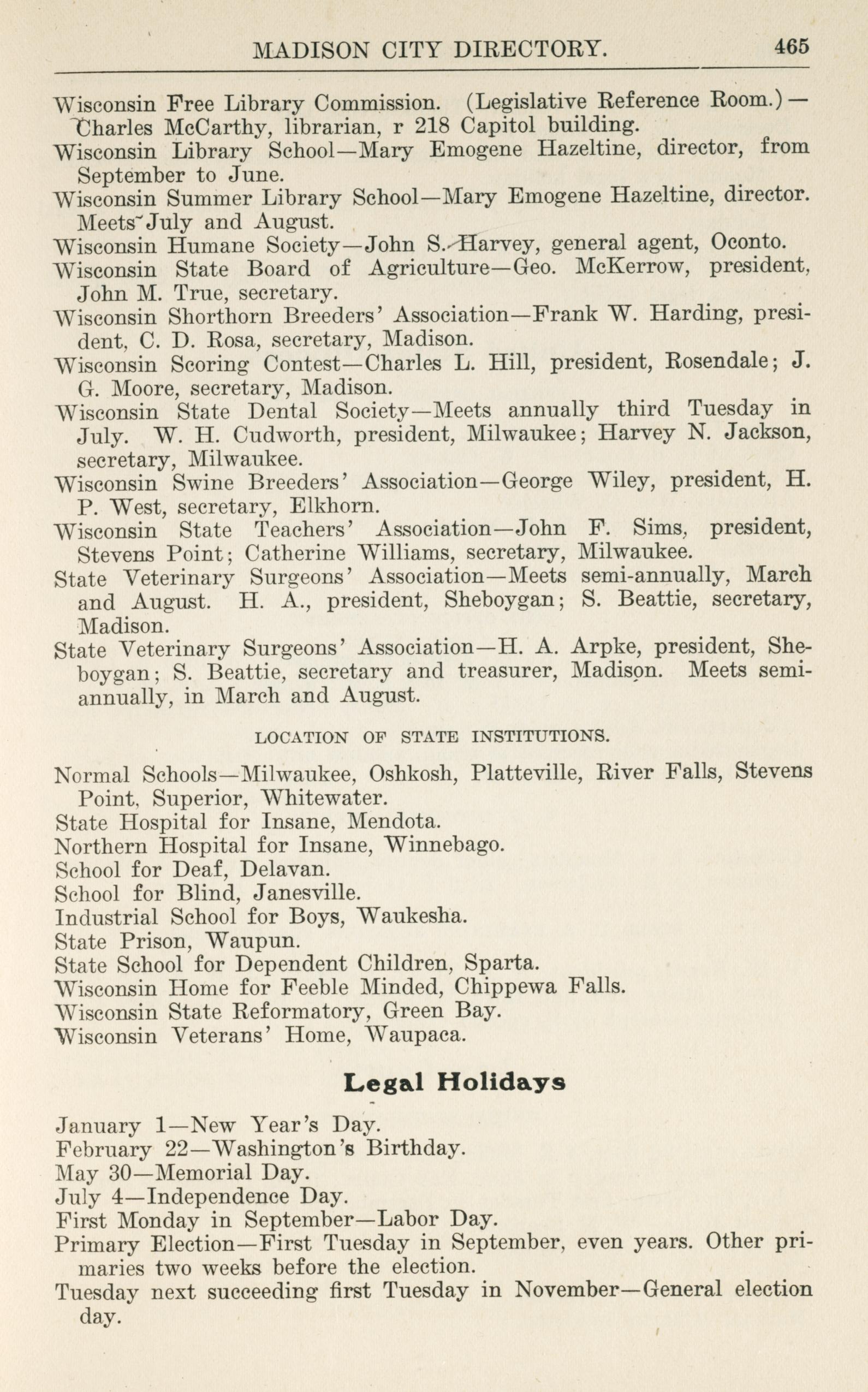 MADISON CITY DIRECTORY. 465

Wisconsin Free Library Commission. (Legislative Reference Room.)—Charles McCarthy, librarian, r 218 Capitol building.
Wisconsin Library School—Mary Emogene Hazeltine, director, from September to June.
Wisconsin Summer Library School—Mary Emogene Hazeltine, director. Meets July and August.
Wisconsin Humane Society—John S. Harvey, general agent, Oconto.
Wisconsin State Board of Agriculture—Geo. McKerrow, president, John M. True, secretary.
Wisconsin Shorthorn Breeders' Association—Frank W. Harding, president, C. D. Rosa, secretary, Madison.
Wisconsin Scoring Contest—Charles L. Hill, president, Rosendale; J. G. Moore, secretary, Madison.
Wisconsin State Dental Society—Meets annually third Tuesday in July. W. H. Cudworth, president, Milwaukee; Harvey N. Jackson, secretary, Milwaukee.
Wisconsin Swine Breeders' Association—George Wiley, president, H. P. West, secretary, Elkhorn.
Wisconsin State Teachers' Association—John F. Sims, president, Stevens Point; Catherine Williams, secretary, Milwaukee.
State Veterinary Surgeons' Association—Meets semi-annually, March and August. H. A., president, Sheboygan; S. Beattie, secretary, Madison.
State Veterinary Surgeons' Association—H. A. Arpke, president, Sheboygan; S. Beattie, secretary and treasurer, Madison. Meets semi-annually, in March and August.

LOCATION OF STATE INSTITUTIONS.

Normal Schools—Milwaukee, Oshkosh, Platteville, River Falls, Stevens Point, Superior, Whitewater.
State Hospital for Insane, Mendota.
Northern Hospital for Insane, Winnebago.
School for Deaf, Delavan.
School for Blind, Janesville.
Industrial School for Boys, Waukesha.
State Prison, Waupun.
State School for Dependent Children, Sparta.
Wisconsin Home for Feeble Minded, Chippewa Falls.
Wisconsin State Reformatory, Green Bay.
Wisconsin Veterans' Home, Waupaca.

Legal Holidays

January 1—New Year's Day.
February 22—Washington's Birthday.
May 30—Memorial Day.
July 4—Independence Day.
First Monday in September—Labor Day.
Primary Election—First Tuesday in September, even years. Other primaries two weeks before the election.
Tuesday next succeeding first Tuesday in November—General election day.